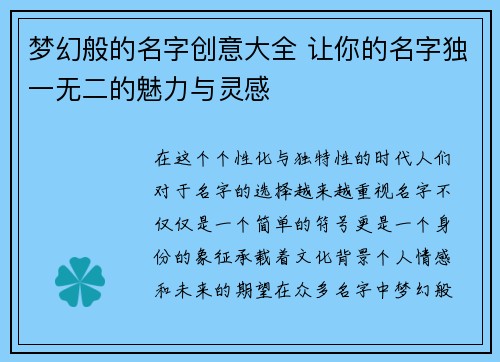 梦幻般的名字创意大全 让你的名字独一无二的魅力与灵感

在这个个性化与独特性的时代人们对于名字的选择越来越重视名字不仅仅是一个简单的符号更是一个身份的象征承载着文化背景个人情感和未来的期望在众多名字中梦幻般